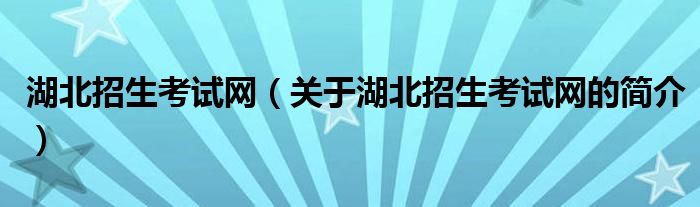 湖北招生考试网（关于湖北招生考试网的简介）